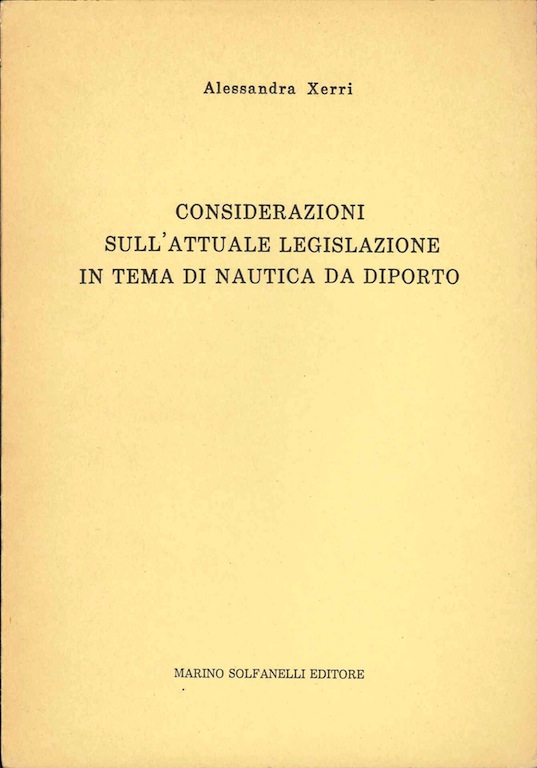 Alessandra Xerri

CONSIDERAZIONI
SULL'ATTUALE LEGISLAZIONE
IN TEMA DI NAUTICA DA DIPORTO

MARINO SOLFANELLI EDITORE